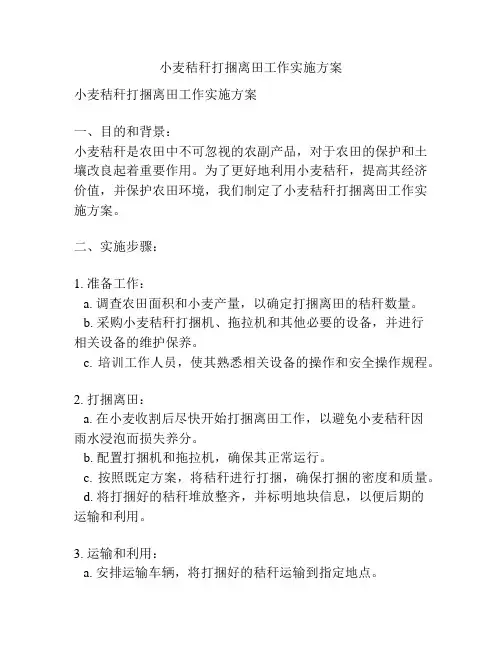 小麦秸秆打捆离田工作实施方案

小麦秸秆打捆离田工作实施方案

一、目的和背景：
小麦秸秆是农田中不可忽视的农副产品，对于农田的保护和土壤改良起着重要作用。为了更好地利用小麦秸秆，提高其经济价值，并保护农田环境，我们制定了小麦秸秆打捆离田工作实施方案。

二、实施步骤：

1. 准备工作：
a. 调查农田面积和小麦产量，以确定打捆离田的秸秆数量。
b. 采购小麦秸秆打捆机、拖拉机和其他必要的设备，并进行相关设备的维护保养。
c. 培训工作人员，使其熟悉相关设备的操作和安全操作规程。

2. 打捆离田：
a. 在小麦收割后尽快开始打捆离田工作，以避免小麦秸秆因雨水浸泡而损失养分。
b. 配置打捆机和拖拉机，确保其正常运行。
c. 按照既定方案，将秸秆进行打捆，确保打捆的密度和质量。
d. 将打捆好的秸秆堆放整齐，并标明地块信息，以便后期的运输和利用。

3. 运输和利用：
a. 安排运输车辆，将打捆好的秸秆运输到指定地点。